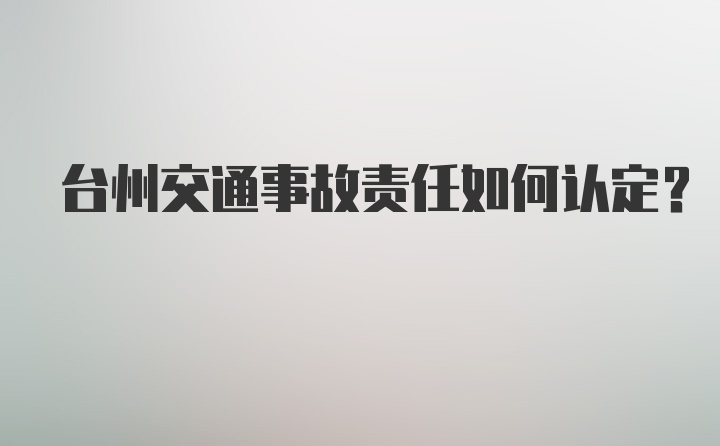 台州交通事故责任如何认定？